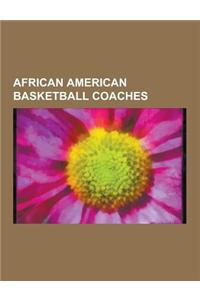 AFRICAN AMERICAN BASKETBALL COACHES